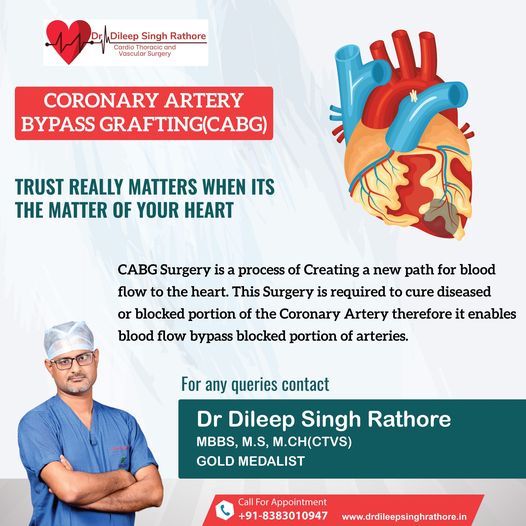 Dr Dileep Singh Rathore
Cardio Thoracic and Vascular Surgery

CORONARY ARTERY BYPASS GRAFTING(CABG)

TRUST REALLY MATTERS WHEN ITS THE MATTER OF YOUR HEART

CABG Surgery is a process of Creating a new path for blood flow to the heart. This Surgery is required to cure diseased or blocked portion of the Coronary Artery therefore it enables blood flow bypass blocked portion of arteries.

For any queries contact

Dr Dileep Singh Rathore
MBBS, M.S, M.CH(CTVS)
GOLD MEDALIST

Call For Appointment
+91-8383010947
www.drdileepsinghrathore.in